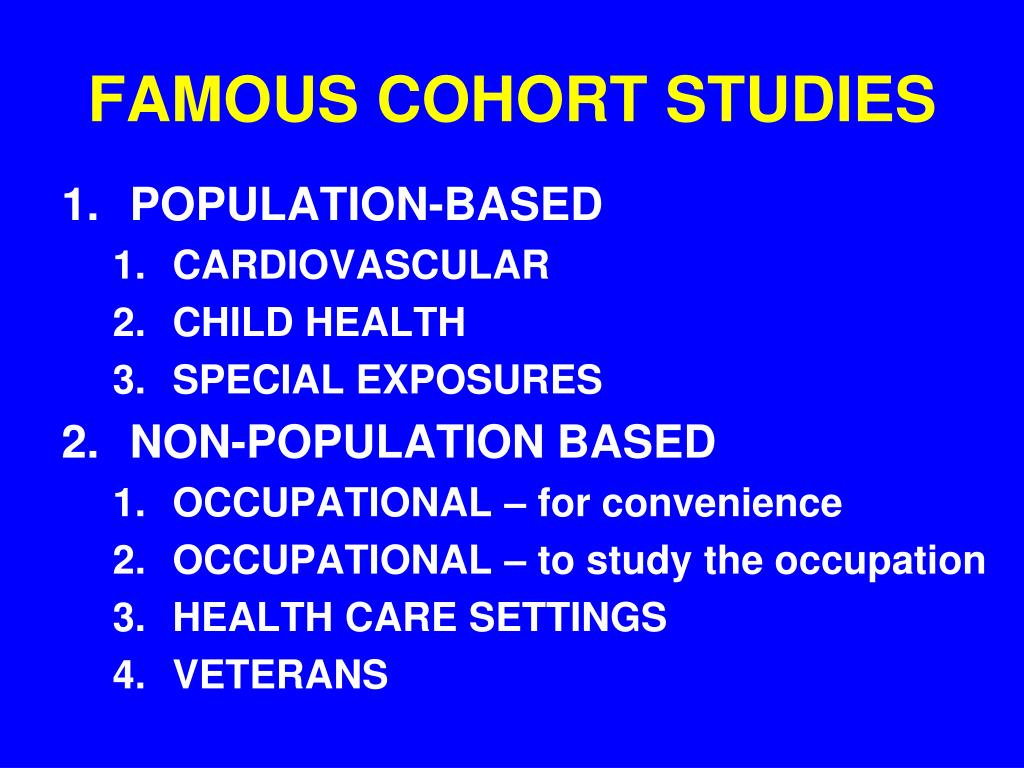 FAMOUS COHORT STUDIES

1. POPULATION-BASED
   1. CARDIOVASCULAR
   2. CHILD HEALTH
   3. SPECIAL EXPOSURES
2. NON-POPULATION BASED
   1. OCCUPATIONAL – for convenience
   2. OCCUPATIONAL – to study the occupation
   3. HEALTH CARE SETTINGS
   4. VETERANS